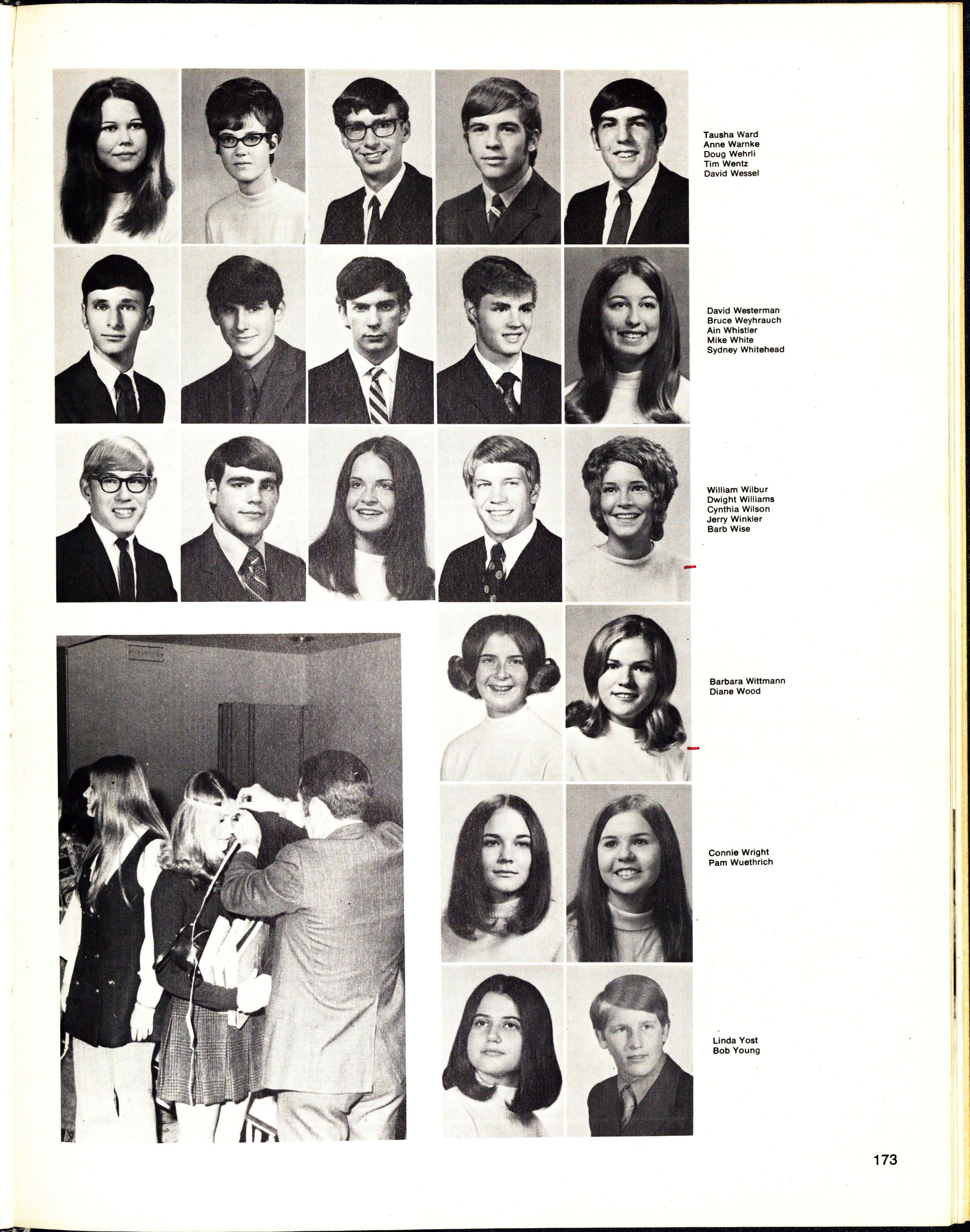 Tausha Ward
Anne Warnke
Doug Wehrli
Tim Wentz
David Wessel

David Westerman
Bruce Weyhrauch
Ain Whistler
Mike White
Sydney Whitehead

William Wilbur
Dwight Williams
Cynthia Wilson
Jerry Winkler
Barb Wise

Barbara Wittmann
Diane Wood

Connie Wright
Pam Wuethrich

Linda Yost
Bob Young

173